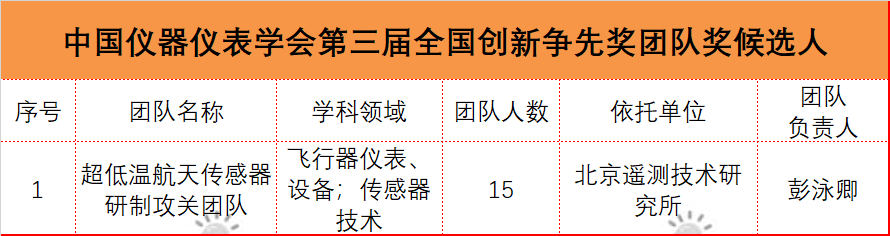 中国仪器仪表学会第三届全国创新争先奖团队奖候选人

| 序号 | 团队名称 | 学科领域 | 团队人数 | 依托单位 | 团队负责人 |
|---|---|---|---|---|---|
| 1 | 超低温航天传感器研制攻关团队 | 飞行器仪表、设备；传感器技术 | 15 | 北京遥测技术研究所 | 彭泳卿 |